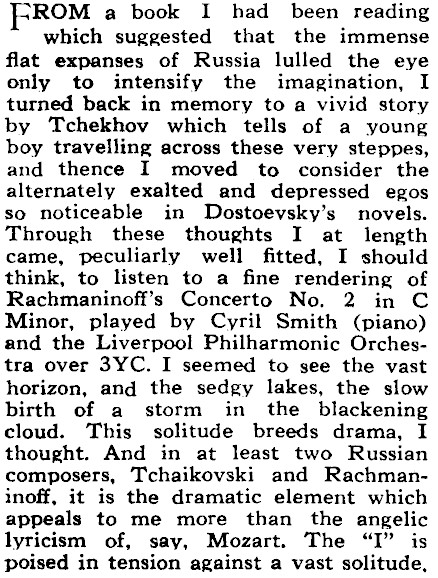 FROM a book I had been reading which suggested that the immense flat expanses of Russia lulled the eye only to intensify the imagination, I turned back in memory to a vivid story by Tchekhov which tells of a young boy travelling across these very steppes, and thence I moved to consider the alternately exalted and depressed egos so noticeable in Dostoevsky's novels. Through these thoughts I at length came, peculiarly well fitted, I should think, to listen to a fine rendering of Rachmaninoff's Concerto No. 2 in C Minor, played by Cyril Smith (piano) and the Liverpool Philharmonic Orchestra over 3YC. I seemed to see the vast horizon, and the sedgy lakes, the slow birth of a storm in the blackening cloud. This solitude breeds drama, I thought. And in at least two Russian composers, Tchaikovski and Rachmaninoff, it is the dramatic element which appeals to me more than the angelic lyricism of, say, Mozart. The "I" is poised in tension against a vast solitude.